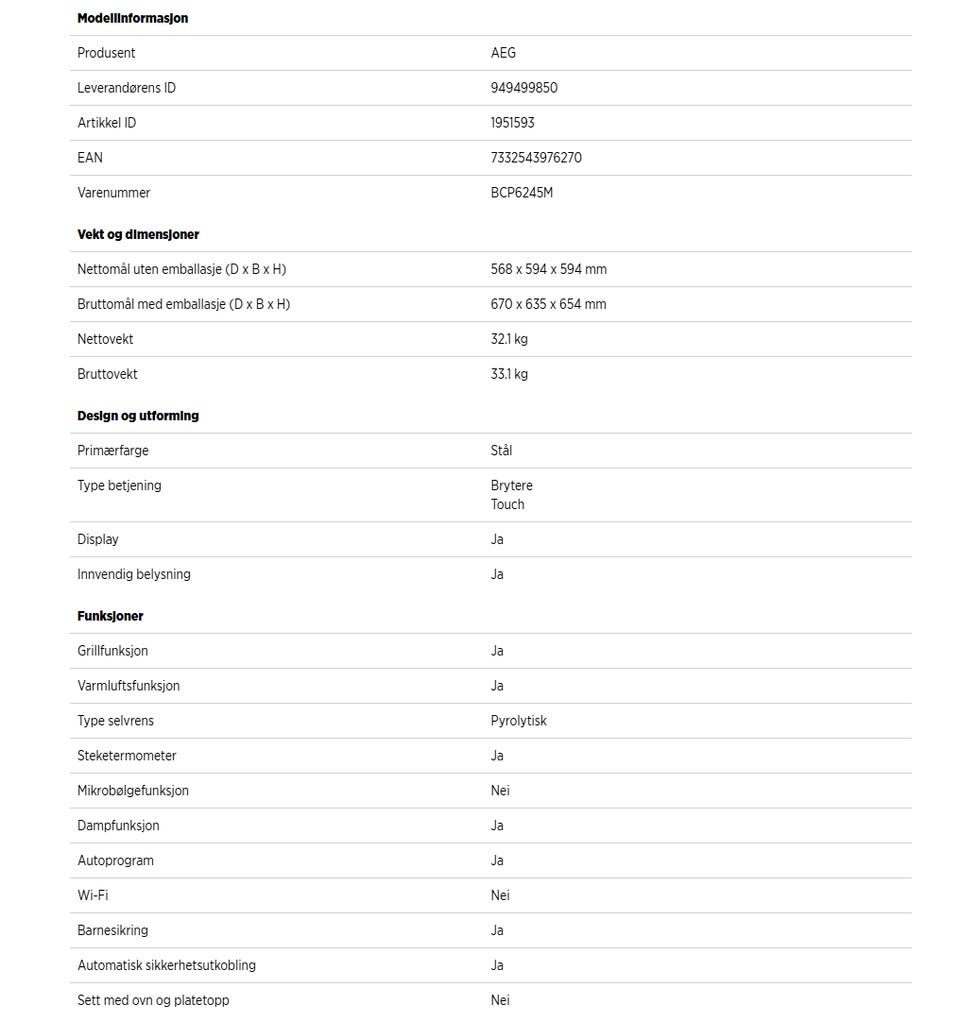 **Modellinformasjon**

| | |
|---|---|
| Produsent | AEG |
| Leverandørens ID | 949499850 |
| Artikkel ID | 1951593 |
| EAN | 7332543976270 |
| Varenummer | BCP6245M |

**Vekt og dimensjoner**

| | |
|---|---|
| Nettomål uten emballasje (D x B x H) | 568 x 594 x 594 mm |
| Bruttomål med emballasje (D x B x H) | 670 x 635 x 654 mm |
| Nettovekt | 32.1 kg |
| Bruttovekt | 33.1 kg |

**Design og utforming**

| | |
|---|---|
| Primærfarge | Stål |
| Type betjening | Brytere Touch |
| Display | Ja |
| Innvendig belysning | Ja |

**Funksjoner**

| | |
|---|---|
| Grillfunksjon | Ja |
| Varmluftsfunksjon | Ja |
| Type selvrens | Pyrolytisk |
| Steketermometer | Ja |
| Mikrobølgefunksjon | Nei |
| Dampfunksjon | Ja |
| Autoprogram | Ja |
| Wi-Fi | Nei |
| Barnesikring | Ja |
| Automatisk sikkerhetsutkobling | Ja |
| Sett med ovn og platetopp | Nei |